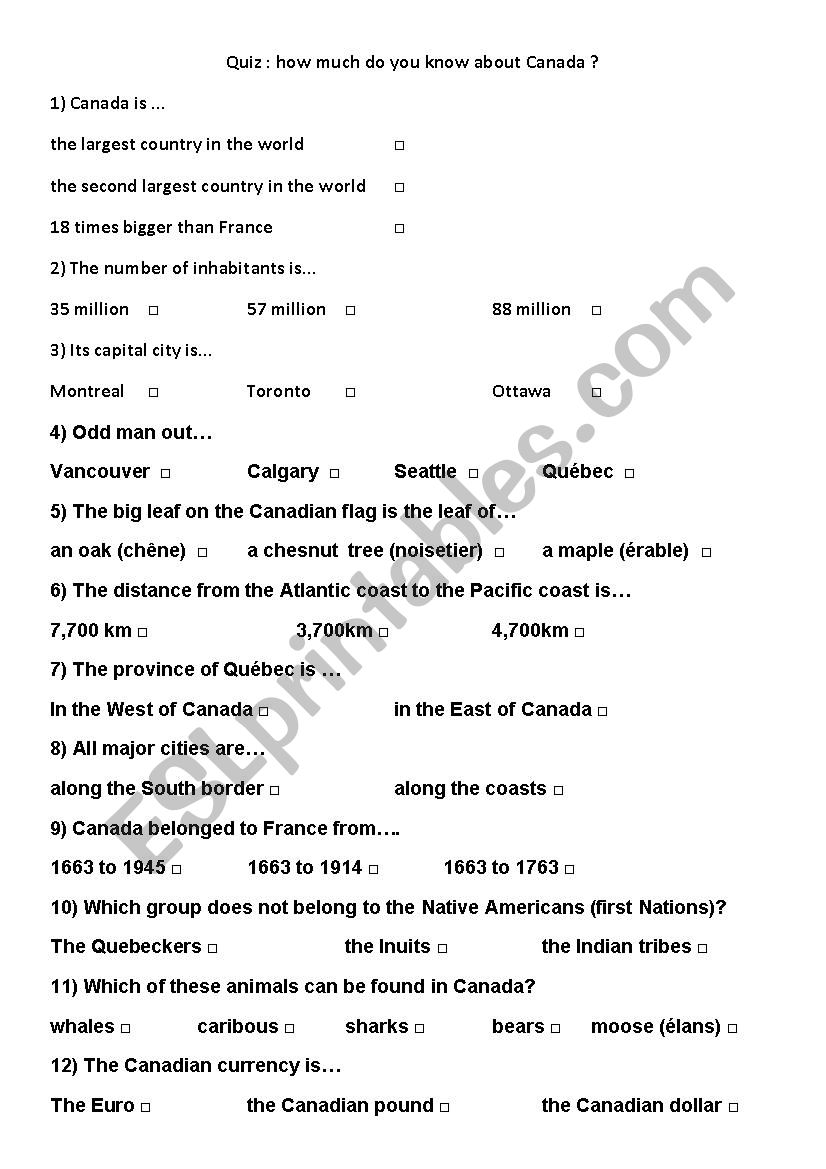 Quiz : how much do you know about Canada ?

1) Canada is ...

the largest country in the world □

the second largest country in the world □

18 times bigger than France □

2) The number of inhabitants is...

35 million □ 57 million □ 88 million □

3) Its capital city is...

Montreal □ Toronto □ Ottawa □

4) Odd man out…

Vancouver □ Calgary □ Seattle □ Québec □

5) The big leaf on the Canadian flag is the leaf of…

an oak (chêne) □ a chesnut tree (noisetier) □ a maple (érable) □

6) The distance from the Atlantic coast to the Pacific coast is…

7,700 km □ 3,700km □ 4,700km □

7) The province of Québec is …

In the West of Canada □ in the East of Canada □

8) All major cities are…

along the South border □ along the coasts □

9) Canada belonged to France from….

1663 to 1945 □ 1663 to 1914 □ 1663 to 1763 □

10) Which group does not belong to the Native Americans (first Nations)?

The Quebeckers □ the Inuits □ the Indian tribes □

11) Which of these animals can be found in Canada?

whales □ caribous □ sharks □ bears □ moose (élans) □

12) The Canadian currency is…

The Euro □ the Canadian pound □ the Canadian dollar □

ESLprintables.com